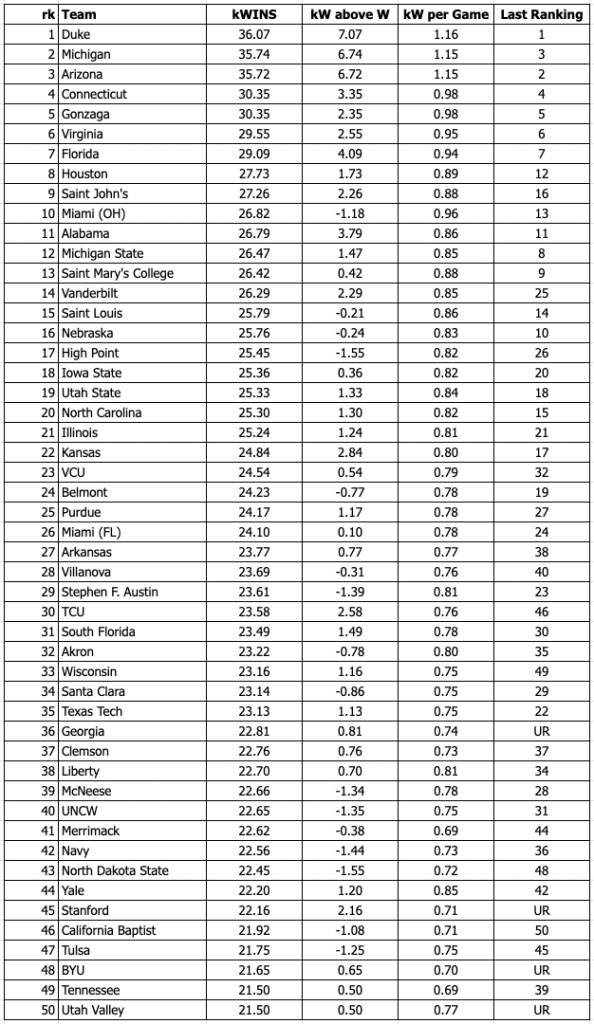 | rk | Team | kWINS | kW above W | kW per Game | Last Ranking |
|---|---|---|---|---|---|
| 1 | Duke | 36.07 | 7.07 | 1.16 | 1 |
| 2 | Michigan | 35.74 | 6.74 | 1.15 | 3 |
| 3 | Arizona | 35.72 | 6.72 | 1.15 | 2 |
| 4 | Connecticut | 30.35 | 3.35 | 0.98 | 4 |
| 5 | Gonzaga | 30.35 | 2.35 | 0.98 | 5 |
| 6 | Virginia | 29.55 | 2.55 | 0.95 | 6 |
| 7 | Florida | 29.09 | 4.09 | 0.94 | 7 |
| 8 | Houston | 27.73 | 1.73 | 0.89 | 12 |
| 9 | Saint John's | 27.26 | 2.26 | 0.88 | 16 |
| 10 | Miami (OH) | 26.82 | -1.18 | 0.96 | 13 |
| 11 | Alabama | 26.79 | 3.79 | 0.86 | 11 |
| 12 | Michigan State | 26.47 | 1.47 | 0.85 | 8 |
| 13 | Saint Mary's College | 26.42 | 0.42 | 0.88 | 9 |
| 14 | Vanderbilt | 26.29 | 2.29 | 0.85 | 25 |
| 15 | Saint Louis | 25.79 | -0.21 | 0.86 | 14 |
| 16 | Nebraska | 25.76 | -0.24 | 0.83 | 10 |
| 17 | High Point | 25.45 | -1.55 | 0.82 | 26 |
| 18 | Iowa State | 25.36 | 0.36 | 0.82 | 20 |
| 19 | Utah State | 25.33 | 1.33 | 0.84 | 18 |
| 20 | North Carolina | 25.30 | 1.30 | 0.82 | 15 |
| 21 | Illinois | 25.24 | 1.24 | 0.81 | 21 |
| 22 | Kansas | 24.84 | 2.84 | 0.80 | 17 |
| 23 | VCU | 24.54 | 0.54 | 0.79 | 32 |
| 24 | Belmont | 24.23 | -0.77 | 0.78 | 19 |
| 25 | Purdue | 24.17 | 1.17 | 0.78 | 27 |
| 26 | Miami (FL) | 24.10 | 0.10 | 0.78 | 24 |
| 27 | Arkansas | 23.77 | 0.77 | 0.77 | 38 |
| 28 | Villanova | 23.69 | -0.31 | 0.76 | 40 |
| 29 | Stephen F. Austin | 23.61 | -1.39 | 0.81 | 23 |
| 30 | TCU | 23.58 | 2.58 | 0.76 | 46 |
| 31 | South Florida | 23.49 | 1.49 | 0.78 | 30 |
| 32 | Akron | 23.22 | -0.78 | 0.80 | 35 |
| 33 | Wisconsin | 23.16 | 1.16 | 0.75 | 49 |
| 34 | Santa Clara | 23.14 | -0.86 | 0.75 | 29 |
| 35 | Texas Tech | 23.13 | 1.13 | 0.75 | 22 |
| 36 | Georgia | 22.81 | 0.81 | 0.74 | UR |
| 37 | Clemson | 22.76 | 0.76 | 0.73 | 37 |
| 38 | Liberty | 22.70 | 0.70 | 0.81 | 34 |
| 39 | McNeese | 22.66 | -1.34 | 0.78 | 28 |
| 40 | UNCW | 22.65 | -1.35 | 0.75 | 31 |
| 41 | Merrimack | 22.62 | -0.38 | 0.69 | 44 |
| 42 | Navy | 22.56 | -1.44 | 0.73 | 36 |
| 43 | North Dakota State | 22.45 | -1.55 | 0.72 | 48 |
| 44 | Yale | 22.20 | 1.20 | 0.85 | 42 |
| 45 | Stanford | 22.16 | 2.16 | 0.71 | UR |
| 46 | California Baptist | 21.92 | -1.08 | 0.71 | 50 |
| 47 | Tulsa | 21.75 | -1.25 | 0.75 | 45 |
| 48 | BYU | 21.65 | 0.65 | 0.70 | UR |
| 49 | Tennessee | 21.50 | 0.50 | 0.69 | 39 |
| 50 | Utah Valley | 21.50 | 0.50 | 0.77 | UR |